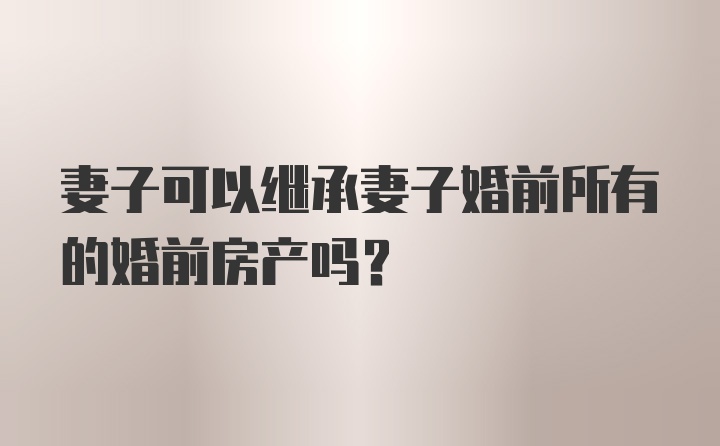 妻子可以继承妻子婚前所有的婚前房产吗？